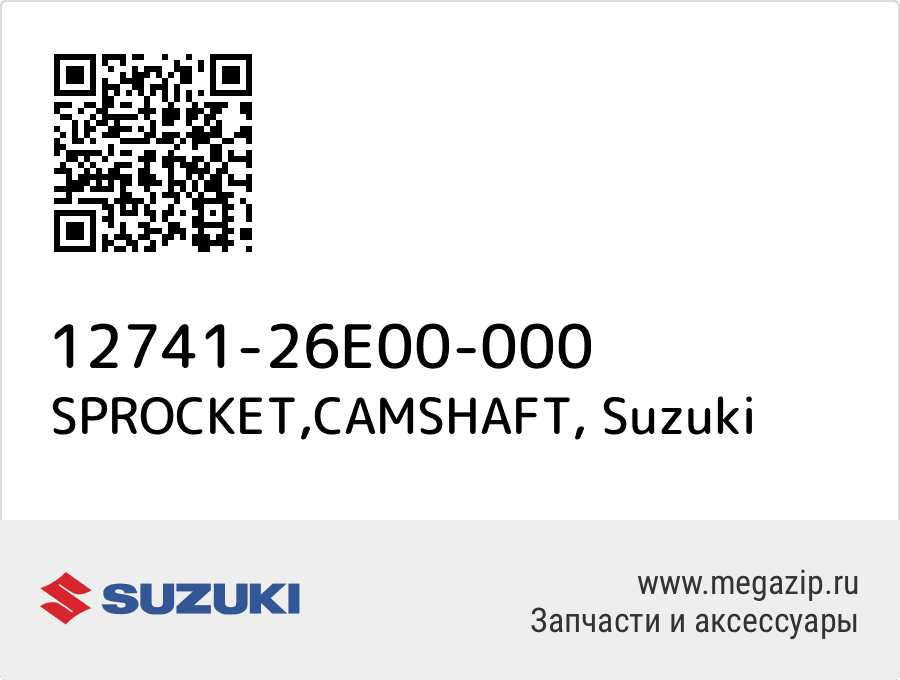 12741-26E00-000
SPROCKET,CAMSHAFT, Suzuki

SUZUKI

www.megazip.ru
Запчасти и аксессуары